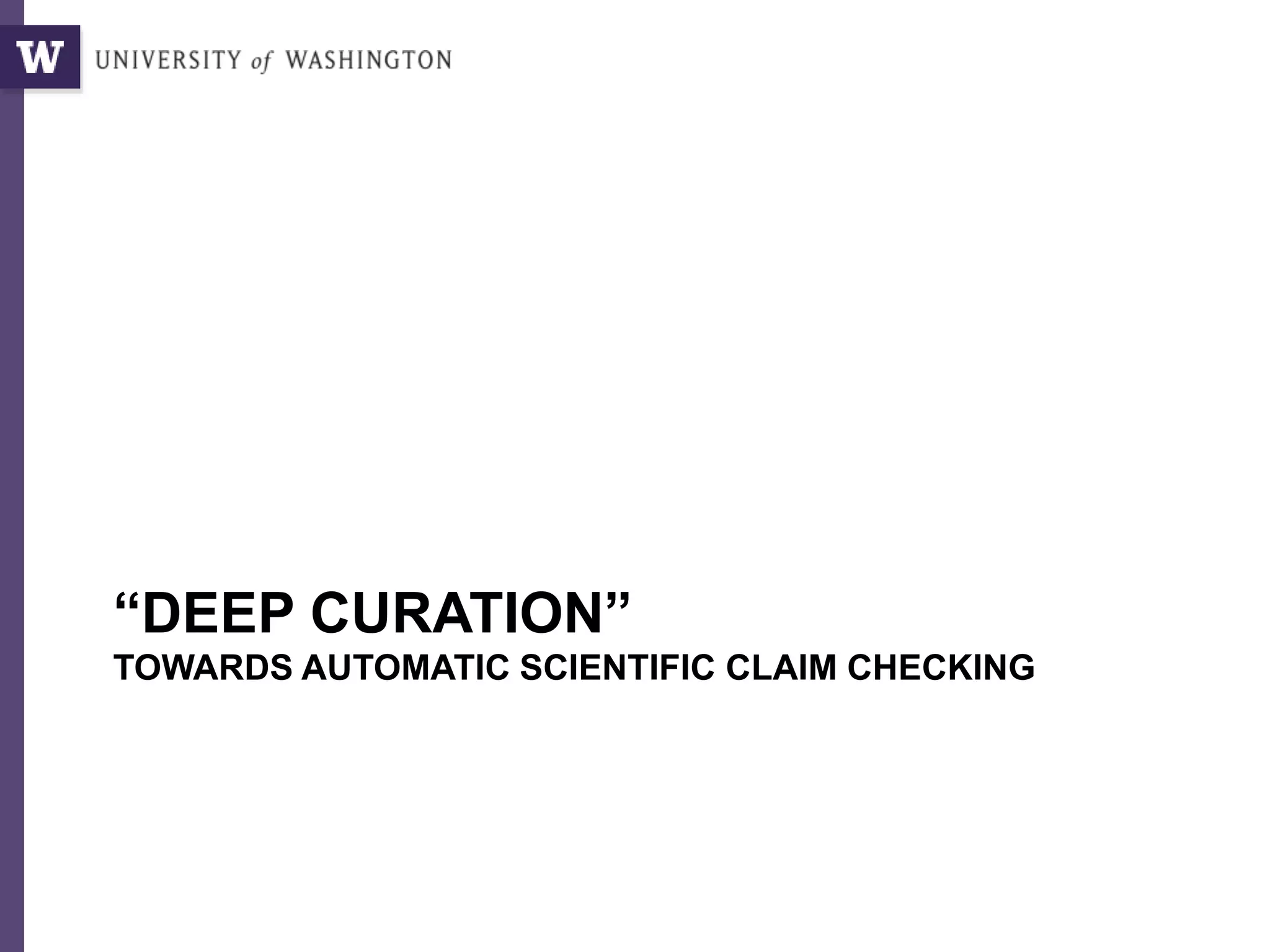 W UNIVERSITY of WASHINGTON

"DEEP CURATION"
TOWARDS AUTOMATIC SCIENTIFIC CLAIM CHECKING